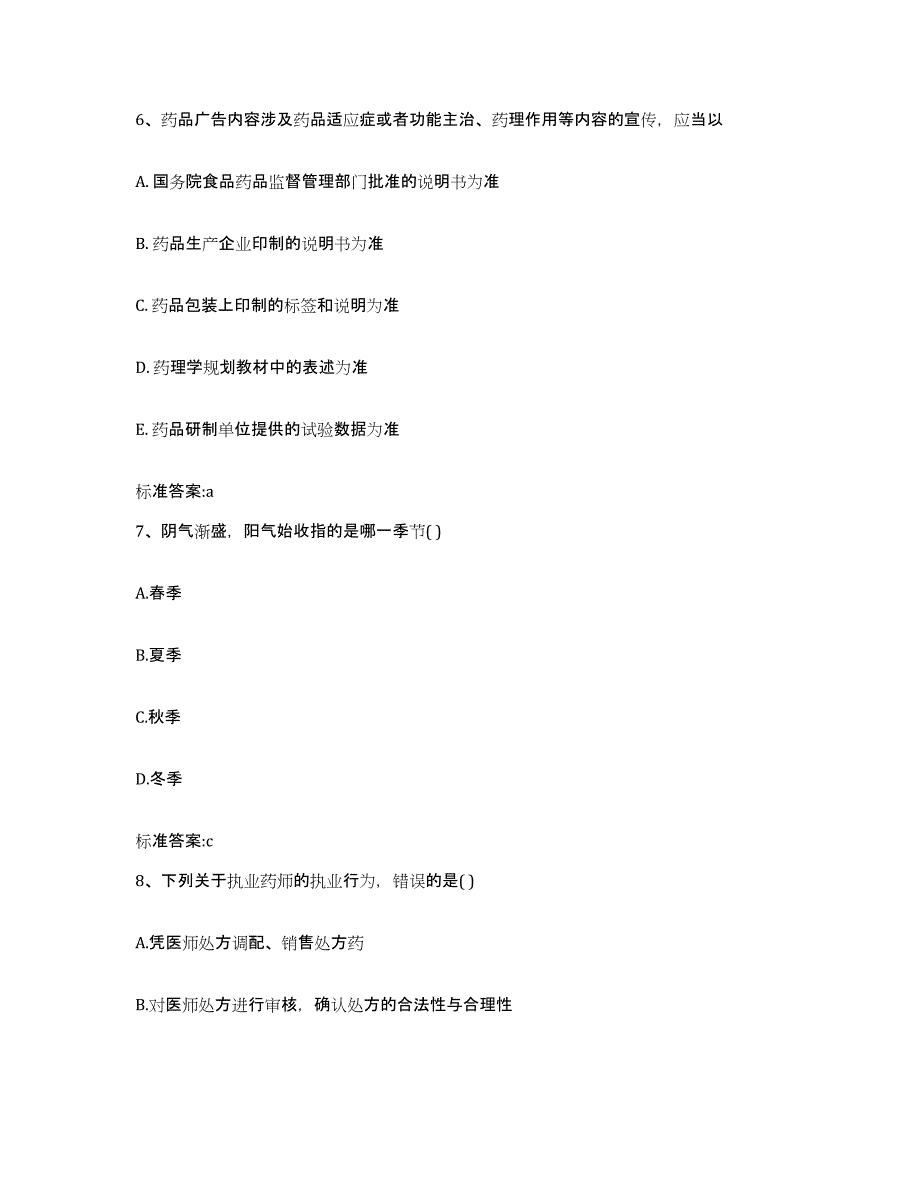 6、药品广告内容涉及药品适应症或者功能主治、药理作用等内容的宣传，应当以

A. 国务院食品药品监督管理部门批准的说明书为准

B. 药品生产企业印制的说明书为准

C. 药品包装上印制的标签和说明为准

D. 药理学规划教材中的表述为准

E. 药品研制单位提供的试验数据为准

标准答案:a

7、阴气渐盛，阳气始收指的是哪一季节( )

A.春季

B.夏季

C.秋季

D.冬季

标准答案:c

8、下列关于执业药师的执业行为，错误的是( )

A.凭医师处方调配、销售处方药

B.对医师处方进行审核，确认处方的合法性与合理性